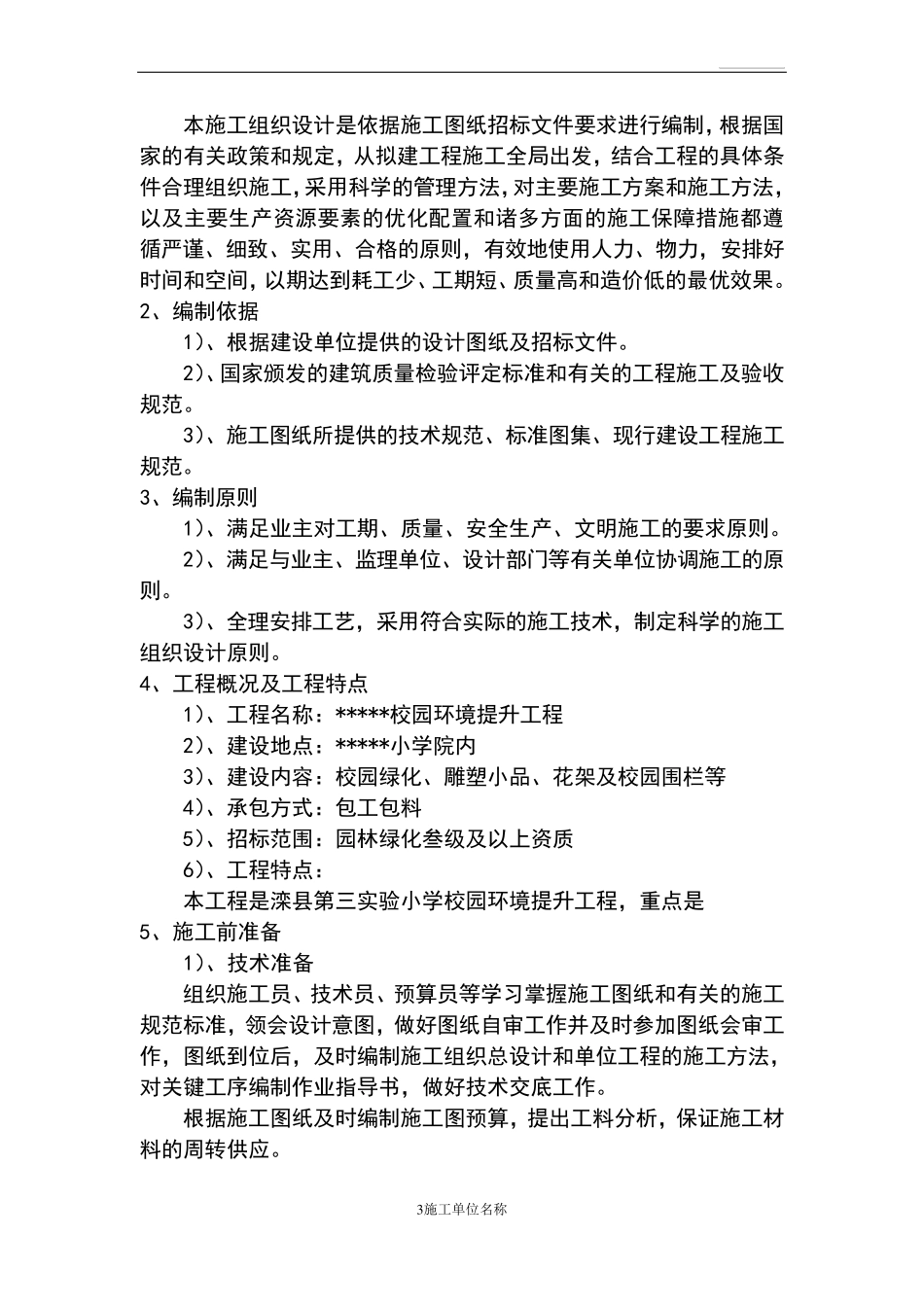 本施工组织设计是依据施工图纸招标文件要求进行编制，根据国家的有关政策和规定，从拟建工程施工全局出发，结合工程的具体条件合理组织施工，采用科学的管理方法，对主要施工方案和施工方法，以及主要生产资源要素的优化配置和诸多方面的施工保障措施都遵循严谨、细致、实用、合格的原则，有效地使用人力、物力，安排好时间和空间，以期达到耗工少、工期短、质量高和造价低的最优效果。
2、编制依据
1）、根据建设单位提供的设计图纸及招标文件。
2）、国家颁发的建筑质量检验评定标准和有关的工程施工及验收规范。
3）、施工图纸所提供的技术规范、标准图集、现行建设工程施工规范。
3、编制原则
1）、满足业主对工期、质量、安全生产、文明施工的要求原则。
2）、满足与业主、监理单位、设计部门等有关单位协调施工的原则。
3）、全理安排工艺，采用符合实际的施工技术，制定科学的施工组织设计原则。
4、工程概况及工程特点
1）、工程名称：*****校园环境提升工程
2）、建设地点：*****小学院内
3）、建设内容：校园绿化、雕塑小品、花架及校园围栏等
4）、承包方式：包工包料
5）、招标范围：园林绿化叁级及以上资质
6）、工程特点：
本工程是滦县第三实验小学校园环境提升工程，重点是
5、施工前准备
1）、技术准备
组织施工员、技术员、预算员等学习掌握施工图纸和有关的施工规范标准，领会设计意图，做好图纸自审工作并及时参加图纸会审工作，图纸到位后，及时编制施工组织总设计和单位工程的施工方法，对关键工序编制作业指导书，做好技术交底工作。
根据施工图纸及时编制施工图预算，提出工料分析，保证施工材料的周转供应。
3施工单位名称